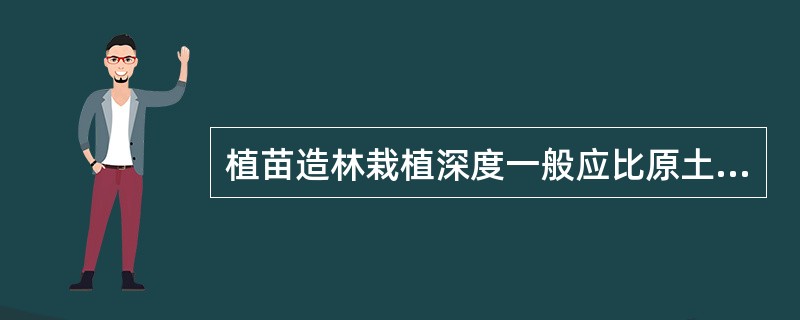 植苗造林栽植深度一般应比原土...